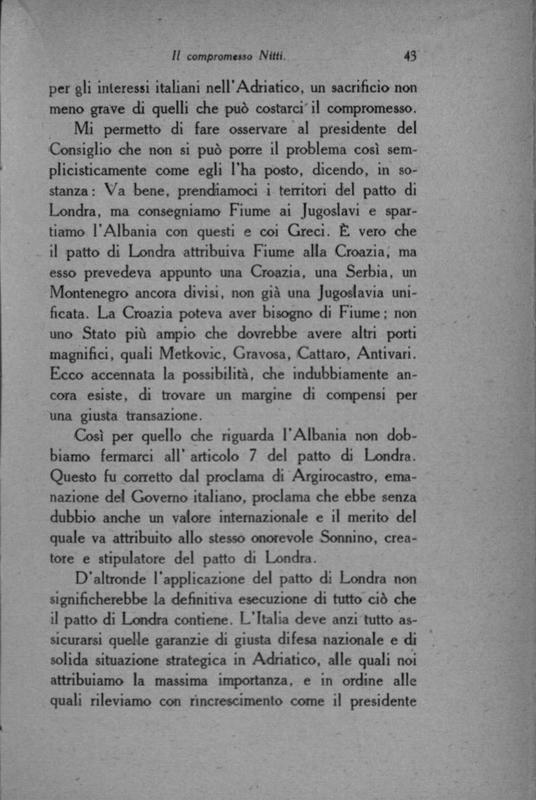 Il compromesso Nitti. 43

per gli interessi italiani nell'Adriatico, un sacrificio non meno grave di quelli che può costarci il compromesso.

Mi permetto di fare osservare al presidente del Consiglio che non si può porre il problema così semplicisticamente come egli l'ha posto, dicendo, in sostanza: Va bene, prendiamoci i territori del patto di Londra, ma consegniamo Fiume ai Jugoslavi e spartiamo l'Albania con questi e coi Greci. È vero che il patto di Londra attribuiva Fiume alla Croazia, ma esso prevedeva appunto una Croazia, una Serbia, un Montenegro ancora divisi, non già una Jugoslavia unificata. La Croazia poteva aver bisogno di Fiume; non uno Stato più ampio che dovrebbe avere altri porti magnifici, quali Metkovic, Gravosa, Cattaro, Antivari. Ecco accennata la possibilità, che indubbiamente ancora esiste, di trovare un margine di compensi per una giusta transazione.

Così per quello che riguarda l'Albania non dobbiamo fermarci all'articolo 7 del patto di Londra. Questo fu corretto dal proclama di Argirocastro, emanazione del Governo italiano, proclama che ebbe senza dubbio anche un valore internazionale e il merito del quale va attribuito allo stesso onorevole Sonnino, creatore e stipulatore del patto di Londra.

D'altronde l'applicazione del patto di Londra non significherebbe la definitiva esecuzione di tutto ciò che il patto di Londra contiene. L'Italia deve anzi tutto assicurarsi quelle garanzie di giusta difesa nazionale e di solida situazione strategica in Adriatico, alle quali noi attribuiamo la massima importanza, e in ordine alle quali rileviamo con rincrescimento come il presidente